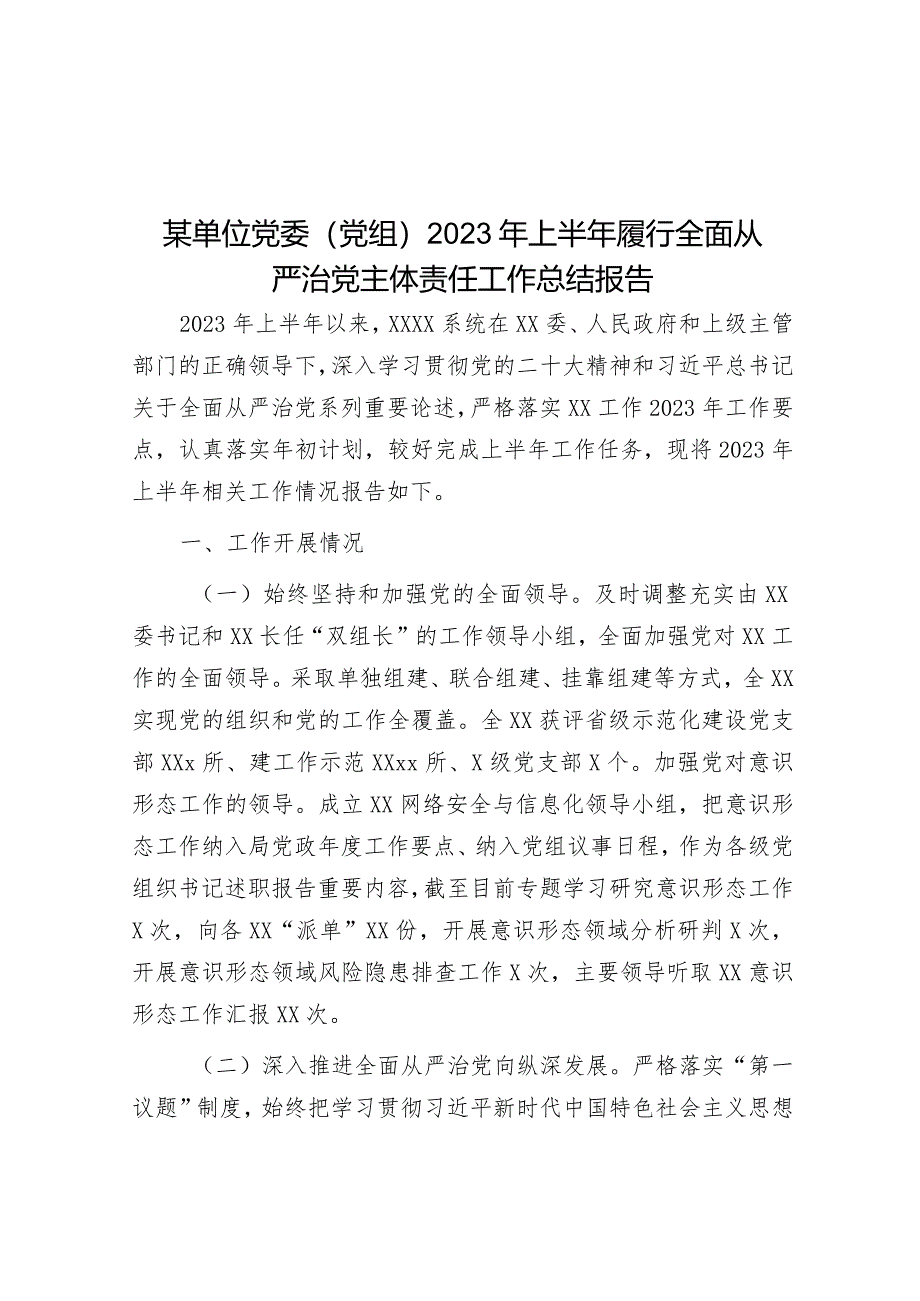 某单位党委（党组）2023年上半年履行全面从严治党主体责任工作总结报告

2023年上半年以来，XXXX系统在XX委、人民政府和上级主管部门的正确领导下，深入学习贯彻党的二十大精神和习近平总书记关于全面从严治党系列重要论述，严格落实XX工作2023年工作要点，认真落实年初计划，较好完成上半年工作任务，现将2023年上半年相关工作情况报告如下。

一、工作开展情况

（一）始终坚持和加强党的全面领导。及时调整充实由XX委书记和XX长任“双组长”的工作领导小组，全面加强党对XX工作的全面领导。采取单独组建、联合组建、挂靠组建等方式，全XX实现党的组织和党的工作全覆盖。全XX获评省级示范化建设党支部XXx所、建工作示范XXxx所、X级党支部X个。加强党对意识形态工作的领导。成立XX网络安全与信息化领导小组，把意识形态工作纳入局党政年度工作要点、纳入党组议事日程，作为各级党组织书记述职报告重要内容，截至目前专题学习研究意识形态工作X次，向各XX“派单”XX份，开展意识形态领域分析研判X次，开展意识形态领域风险隐患排查工作X次，主要领导听取XX意识形态工作汇报XX次。

（二）深入推进全面从严治党向纵深发展。严格落实“第一议题”制度，始终把学习贯彻习近平新时代中国特色社会主义思想